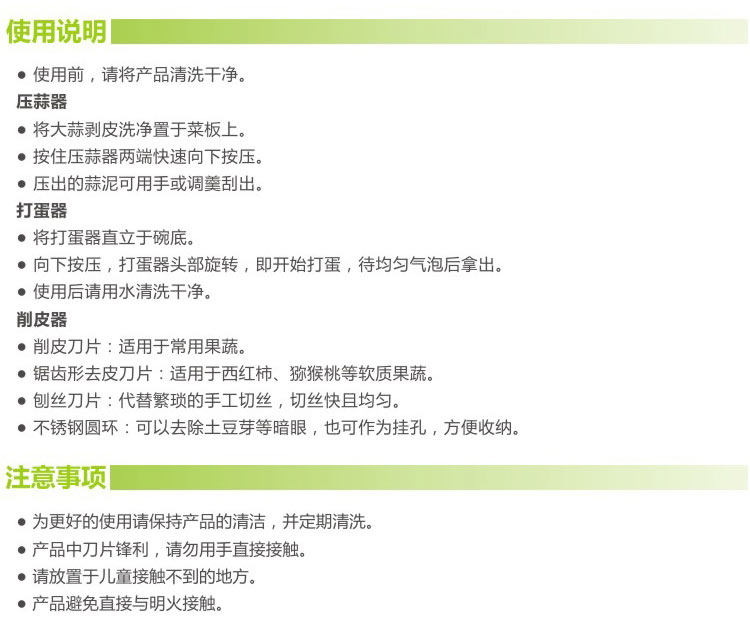 使用说明

• 使用前，请将产品清洗干净。

压蒜器

• 将大蒜剥皮洗净置于菜板上。
• 按住压蒜器两端快速向下按压。
• 压出的蒜泥可用手或调羹刮出。

打蛋器

• 将打蛋器直立于碗底。
• 向下按压，打蛋器头部旋转，即开始打蛋，待均匀气泡后拿出。
• 使用后请用水清洗干净。

削皮器

• 削皮刀片：适用于常用果蔬。
• 锯齿形去皮刀片：适用于西红柿、猕猴桃等软质果蔬。
• 刨丝刀片：代替繁琐的手工切丝，切丝快且均匀。
• 不锈钢圆环：可以去除土豆芽等暗眼，也可作为挂孔，方便收纳。

注意事项

• 为更好的使用请保持产品的清洁，并定期清洗。
• 产品中刀片锋利，请勿用手直接接触。
• 请放置于儿童接触不到的地方。
• 产品避免直接与明火接触。